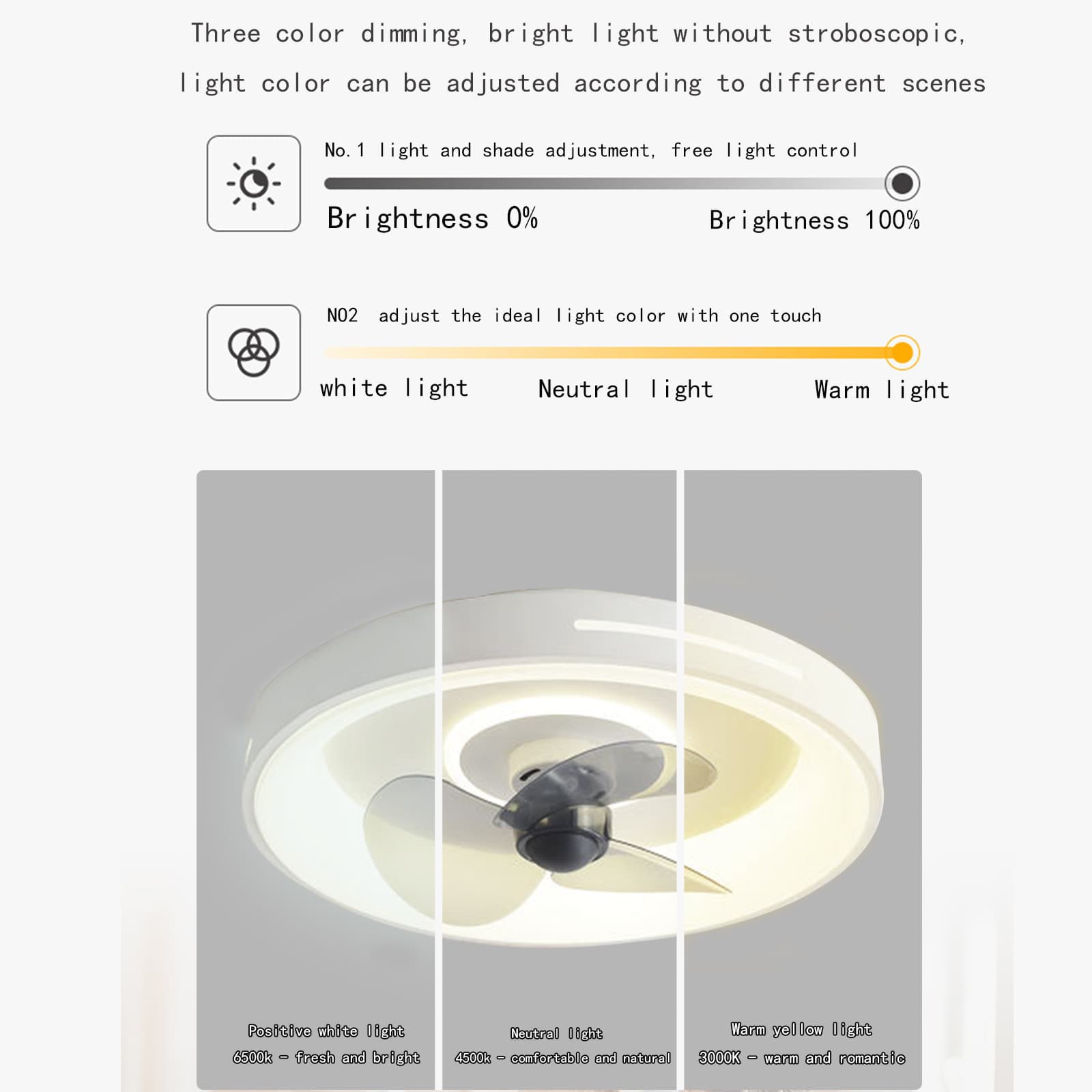 Three color dimming, bright light without stroboscopic, light color can be adjusted according to different scenes

No.1 light and shade adjustment, free light control

Brightness 0%

Brightness 100%

NO2 adjust the ideal light color with one touch

white light

Neutral light

Warm light

Positive white light
6500k - fresh and bright

Neutral light
4500k - comfortable and natural

Warm yellow light
3000K - warm and romantic